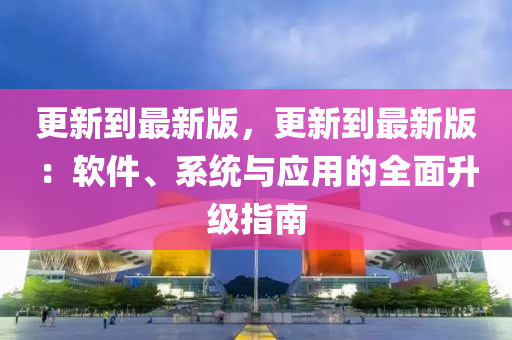 更新到最新版，更新到最新版：软件、系统与应用的全面升级指南